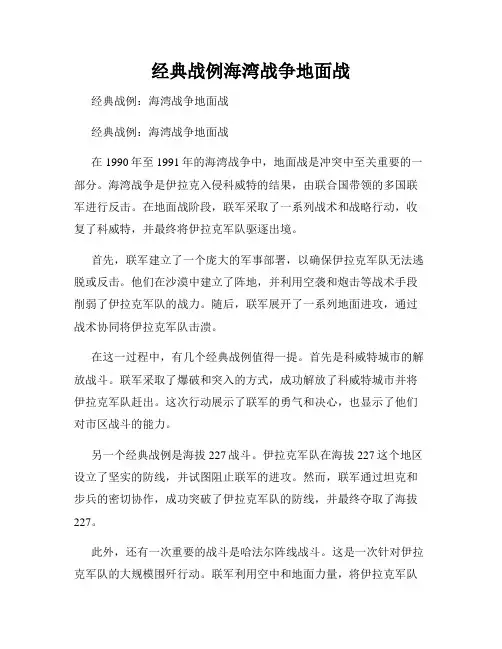 经典战例海湾战争地面战

经典战例：海湾战争地面战

经典战例：海湾战争地面战

在 1990 年至 1991 年的海湾战争中，地面战是冲突中至关重要的一部分。海湾战争是伊拉克入侵科威特的结果，由联合国带领的多国联军进行反击。在地面战阶段，联军采取了一系列战术和战略行动，收复了科威特，并最终将伊拉克军队驱逐出境。

首先，联军建立了一个庞大的军事部署，以确保伊拉克军队无法逃脱或反击。他们在沙漠中建立了阵地，并利用空袭和炮击等战术手段削弱了伊拉克军队的战力。随后，联军展开了一系列地面进攻，通过战术协同将伊拉克军队击溃。

在这一过程中，有几个经典战例值得一提。首先是科威特城市的解放战斗。联军采取了爆破和突入的方式，成功解放了科威特城市并将伊拉克军队赶出。这次行动展示了联军的勇气和决心，也显示了他们对市区战斗的能力。

另一个经典战例是海拔 227 战斗。伊拉克军队在海拔 227 这个地区设立了坚实的防线，并试图阻止联军的进攻。然而，联军通过坦克和步兵的密切协作，成功突破了伊拉克军队的防线，并最终夺取了海拔 227。

此外，还有一次重要的战斗是哈法尔阵线战斗。这是一次针对伊拉克军队的大规模围歼行动。联军利用空中和地面力量，将伊拉克军队